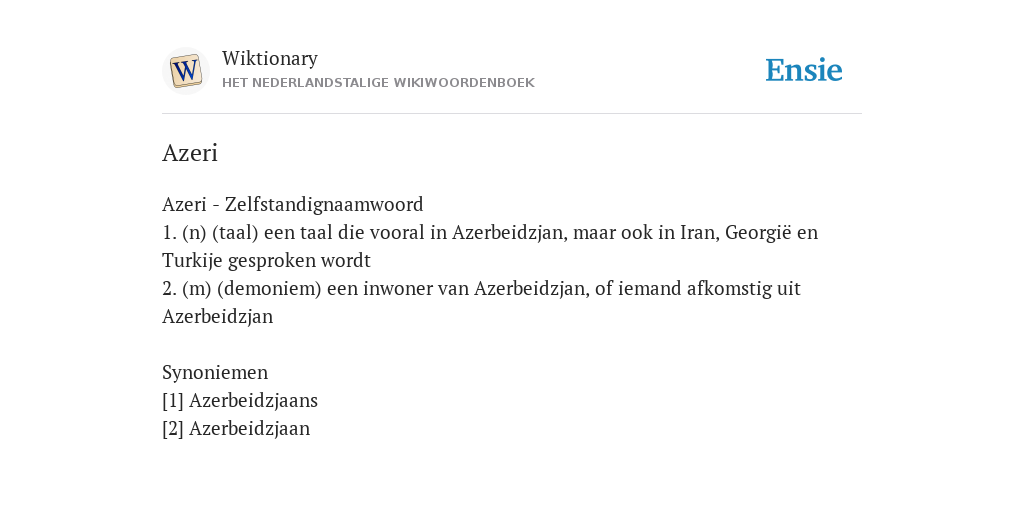 W
Wiktionary
HET NEDERLANDSTALIGE WIKIWOORDENBOEK

Ensie

Azeri

Azeri - Zelfstandignaamwoord
1. (n) (taal) een taal die vooral in Azerbeidzjan, maar ook in Iran, Georgië en Turkije gesproken wordt
2. (m) (demoniem) een inwoner van Azerbeidzjan, of iemand afkomstig uit Azerbeidzjan

Synoniemen
[1] Azerbeidzjaans
[2] Azerbeidzjaan